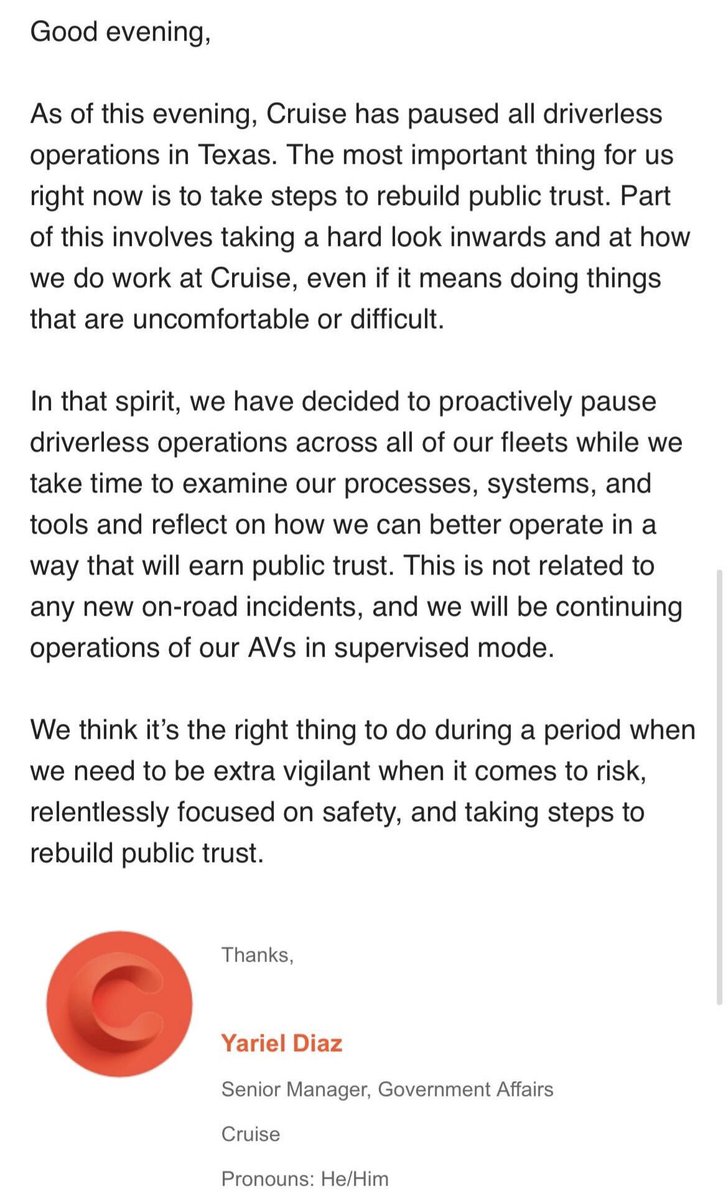 Good evening,

As of this evening, Cruise has paused all driverless operations in Texas. The most important thing for us right now is to take steps to rebuild public trust. Part of this involves taking a hard look inwards and at how we do work at Cruise, even if it means doing things that are uncomfortable or difficult.

In that spirit, we have decided to proactively pause driverless operations across all of our fleets while we take time to examine our processes, systems, and tools and reflect on how we can better operate in a way that will earn public trust. This is not related to any new on-road incidents, and we will be continuing operations of our AVs in supervised mode.

We think it's the right thing to do during a period when we need to be extra vigilant when it comes to risk, relentlessly focused on safety, and taking steps to rebuild public trust.

Thanks,

Yariel Diaz

Senior Manager, Government Affairs

Cruise

Pronouns: He/Him